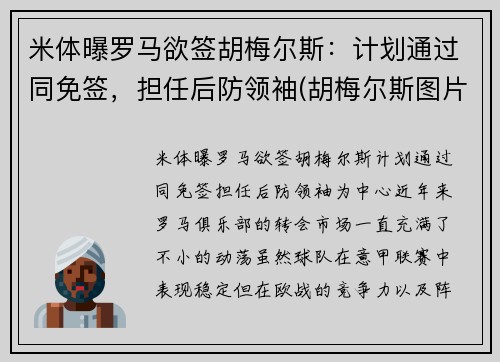 米体曝罗马欲签胡梅尔斯：计划通过同免签，担任后防领袖(胡梅尔斯图片

米体曝罗马欲签胡梅尔斯计划通过同免签担任后防领袖为中心近年来罗马俱乐部的转会市场一直充满了不小的动荡虽然球队在意甲联赛中表现稳定但在欧战的竞争力以及阵